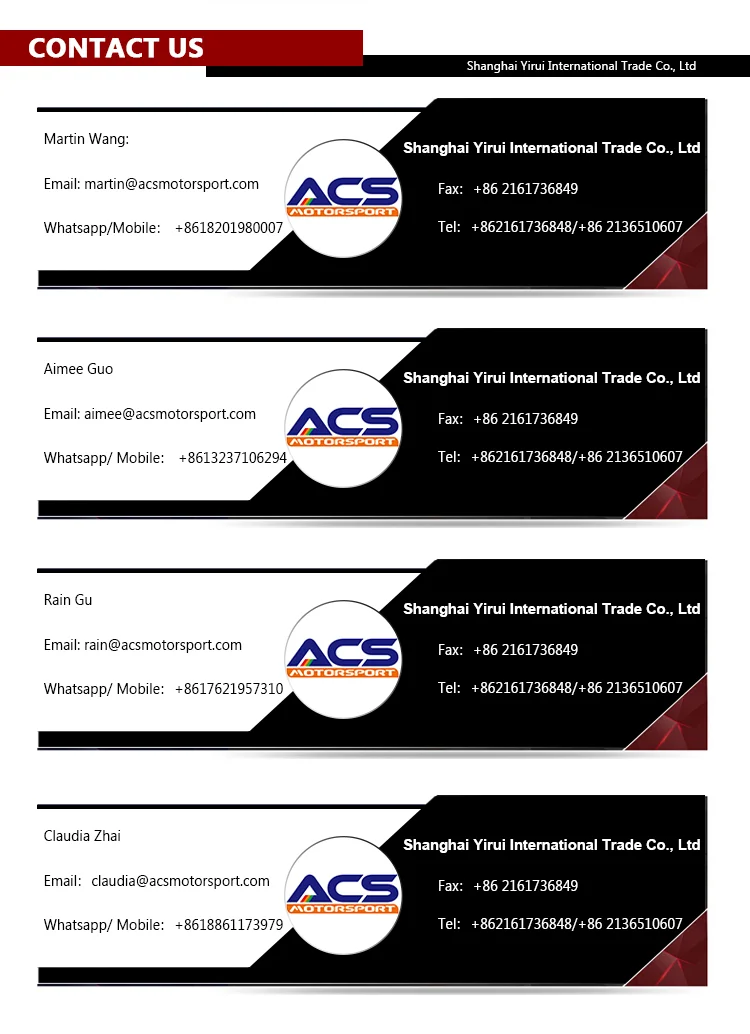 CONTACT US

Shanghai Yirui International Trade Co., Ltd

Martin Wang:

Email: martin@acsmotorsport.com

Whatsapp/Mobile: +8618201980007

ACS MOTORSPORT

Shanghai Yirui International Trade Co., Ltd

Fax: +86 2161736849

Tel: +862161736848/+86 2136510607

Aimee Guo

Email: aimee@acsmotorsport.com

Whatsapp/ Mobile: +8613237106294

ACS MOTORSPORT

Shanghai Yirui International Trade Co., Ltd

Fax: +86 2161736849

Tel: +862161736848/+86 2136510607

Rain Gu

Email: rain@acsmotorsport.com

Whatsapp/ Mobile: +8617621957310

ACS MOTORSPORT

Shanghai Yirui International Trade Co., Ltd

Fax: +86 2161736849

Tel: +862161736848/+86 2136510607

Claudia Zhai

Email: claudia@acsmotorsport.com

Whatsapp/ Mobile: +8618861173979

ACS MOTORSPORT

Shanghai Yirui International Trade Co., Ltd

Fax: +86 2161736849

Tel: +862161736848/+86 2136510607